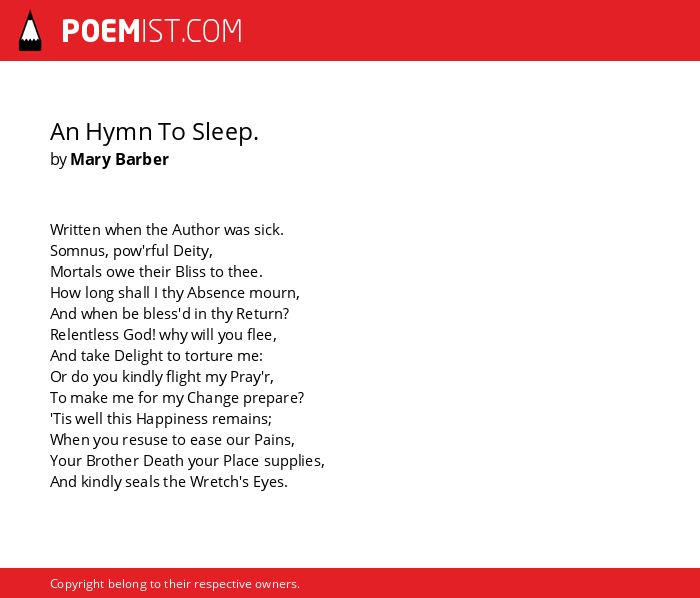 POEMIST.COM

An Hymn To Sleep.
by Mary Barber

Written when the Author was sick.
Somnus, pow'rful Deity,
Mortals owe their Bliss to thee.
How long shall I thy Absence mourn,
And when be bless'd in thy Return?
Relentless God! why will you flee,
And take Delight to torture me:
Or do you kindly flight my Pray'r,
To make me for my Change prepare?
'Tis well this Happiness remains;
When you resuse to ease our Pains,
Your Brother Death your Place supplies,
And kindly seals the Wretch's Eyes.

Copyright belong to their respective owners.